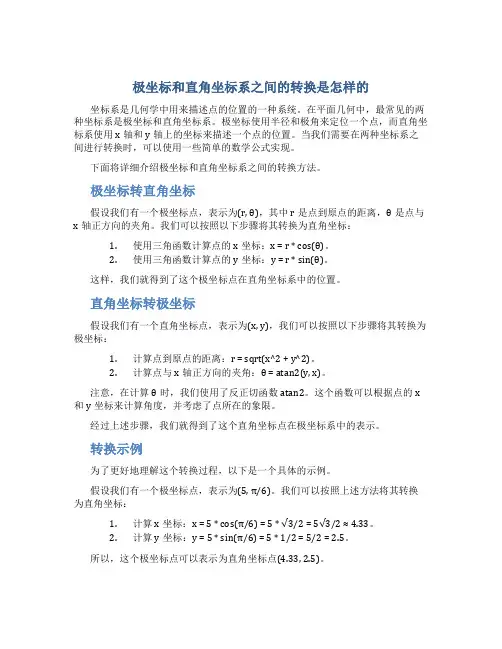 极坐标和直角坐标系之间的转换是怎样的

坐标系是几何学中用来描述点的位置的一种系统。在平面几何中，最常见的两种坐标系是极坐标和直角坐标系。极坐标使用半径和极角来定位一个点，而直角坐标系使用 x 轴和 y 轴上的坐标来描述一个点的位置。当我们需要在两种坐标系之间进行转换时，可以使用一些简单的数学公式实现。

下面将详细介绍极坐标和直角坐标系之间的转换方法。

极坐标转直角坐标

假设我们有一个极坐标点，表示为(r, θ)，其中 r 是点到原点的距离，θ 是点与 x 轴正方向的夹角。我们可以按照以下步骤将其转换为直角坐标：

1. 使用三角函数计算点的 x 坐标：x = r * cos(θ)。
2. 使用三角函数计算点的 y 坐标：y = r * sin(θ)。

这样，我们就得到了这个极坐标点在直角坐标系中的位置。

直角坐标转极坐标

假设我们有一个直角坐标点，表示为(x, y)，我们可以按照以下步骤将其转换为极坐标：

1. 计算点到原点的距离：r = sqrt(x^2 + y^2)。
2. 计算点与 x 轴正方向的夹角：θ = atan2(y, x)。

注意，在计算 θ 时，我们使用了反正切函数 atan2。这个函数可以根据点的 x 和 y 坐标来计算角度，并考虑了点所在的象限。

经过上述步骤，我们就得到了这个直角坐标点在极坐标系中的表示。

转换示例

为了更好地理解这个转换过程，以下是一个具体的示例。

假设我们有一个极坐标点，表示为(5, π/6)。我们可以按照上述方法将其转换为直角坐标：

1. 计算 x 坐标：x = 5 * cos(π/6) = 5 * √3/2 = 5√3/2 ≈ 4.33。
2. 计算 y 坐标：y = 5 * sin(π/6) = 5 * 1/2 = 5/2 = 2.5。

所以，这个极坐标点可以表示为直角坐标点(4.33, 2.5)。